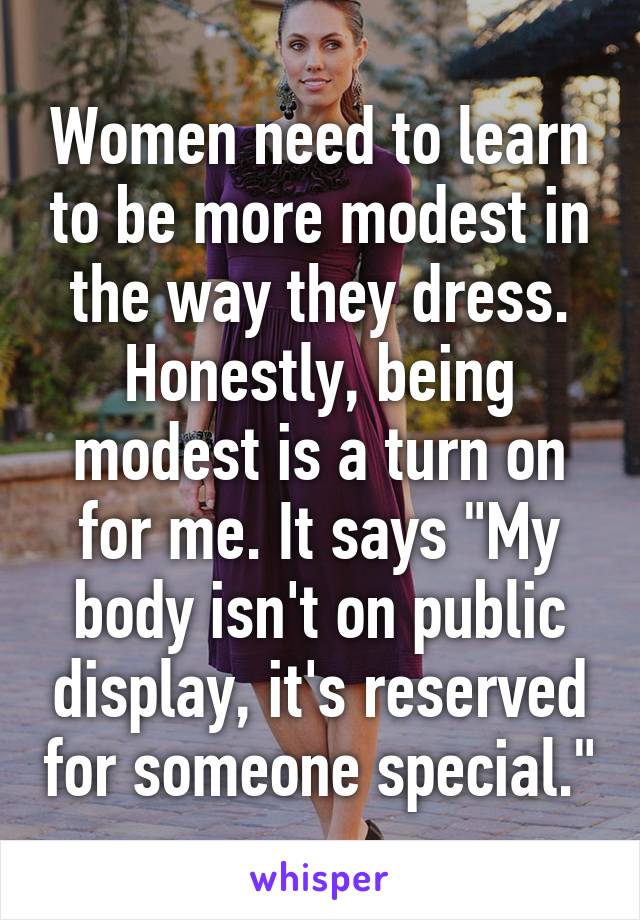 Women need to learn to be more modest in the way they dress. Honestly, being modest is a turn on for me. It says "My body isn't on public display, it's reserved for someone special."

whisper